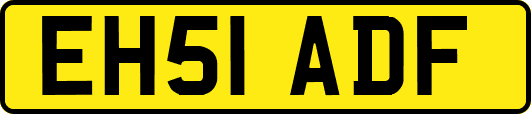 EH51 ADF